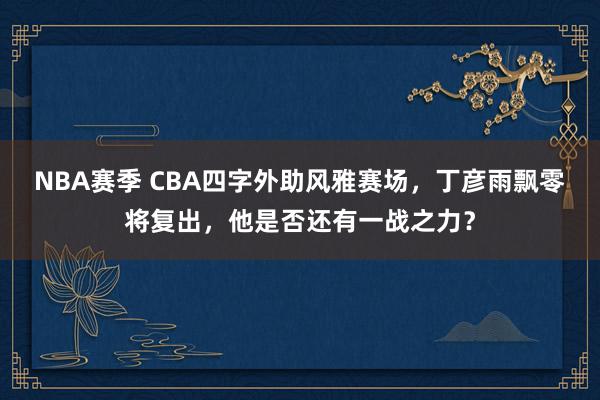 NBA赛季 CBA四字外助风雅赛场，丁彦雨飘零将复出，他是否还有一战之力？